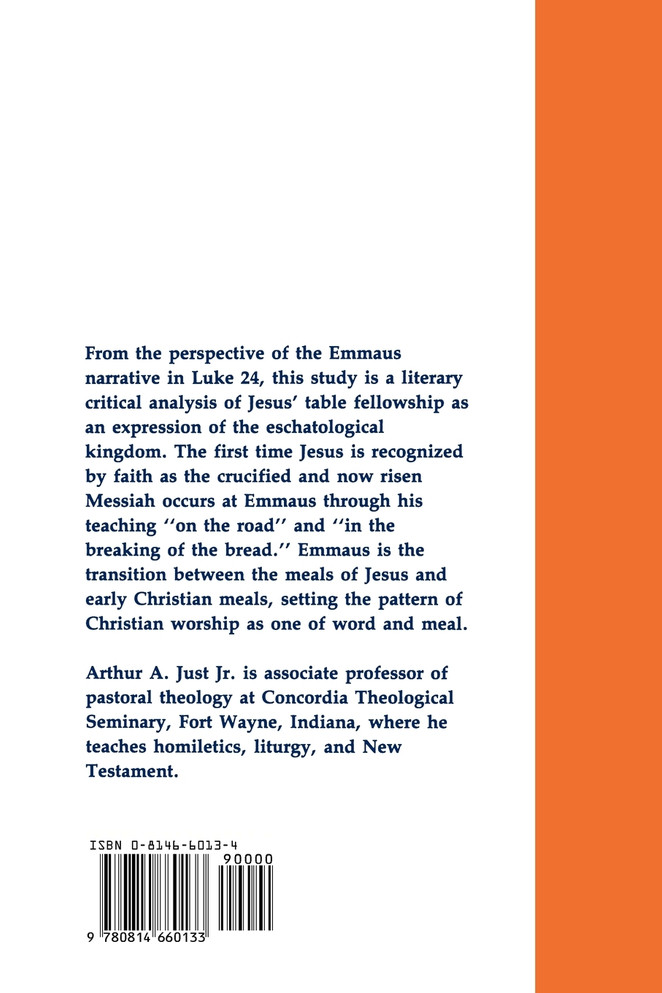 From the perspective of the Emmaus narrative in Luke 24, this study is a literary critical analysis of Jesus' table fellowship as an expression of the eschatological kingdom. The first time Jesus is recognized by faith as the crucified and now risen Messiah occurs at Emmaus through his teaching ''on the road'' and ''in the breaking of the bread.'' Emmaus is the transition between the meals of Jesus and early Christian meals, setting the pattern of Christian worship as one of word and meal.

Arthur A. Just Jr. is associate professor of pastoral theology at Concordia Theological Seminary, Fort Wayne, Indiana, where he teaches homiletics, liturgy, and New Testament.

ISBN 0-8146-6013-4

90000

9 780814 660133